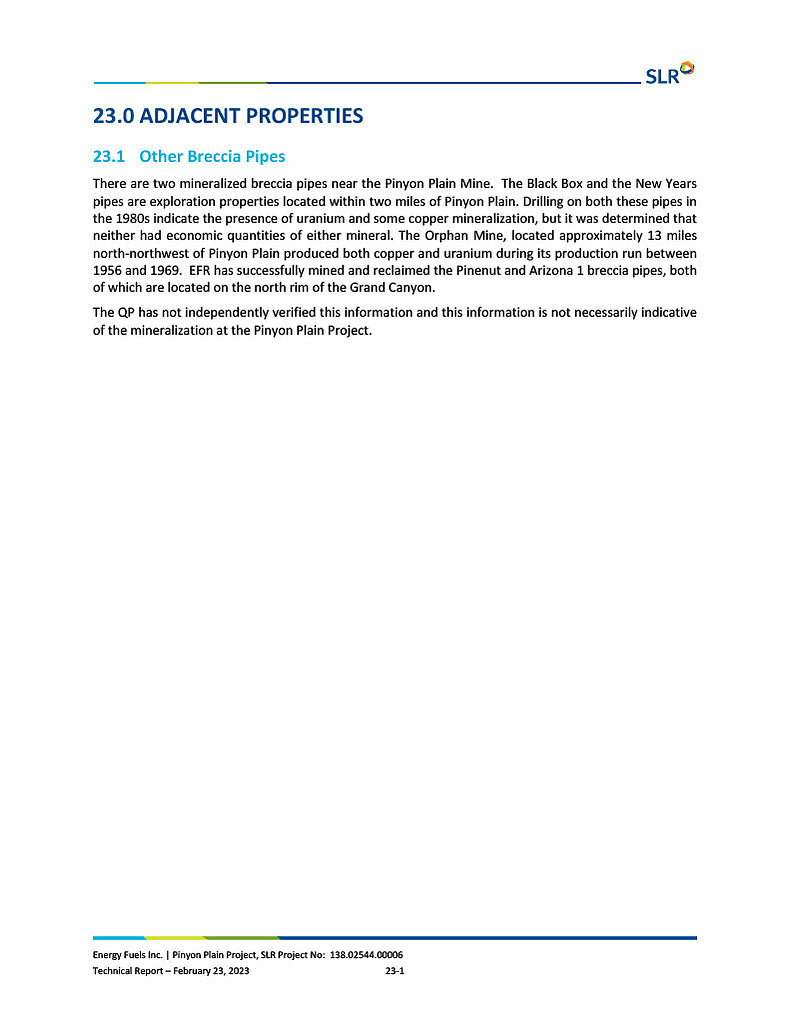 SLR

23.0 ADJACENT PROPERTIES

23.1 Other Breccia Pipes

There are two mineralized breccia pipes near the Pinyon Plain Mine. The Black Box and the New Years pipes are exploration properties located within two miles of Pinyon Plain. Drilling on both these pipes in the 1980s indicate the presence of uranium and some copper mineralization, but it was determined that neither had economic quantities of either mineral. The Orphan Mine, located approximately 13 miles north-northwest of Pinyon Plain produced both copper and uranium during its production run between 1956 and 1969. EFR has successfully mined and reclaimed the Pinenut and Arizona 1 breccia pipes, both of which are located on the north rim of the Grand Canyon.

The QP has not independently verified this information and this information is not necessarily indicative of the mineralization at the Pinyon Plain Project.

Energy Fuels Inc. | Pinyon Plain Project, SLR Project No: 138.02544.00006
Technical Report – February 23, 2023 23-1